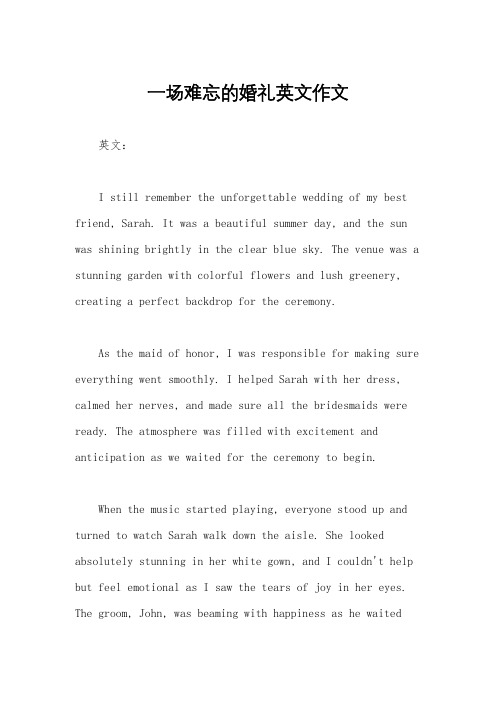 一场难忘的婚礼英文作文

英文：

I still remember the unforgettable wedding of my best friend, Sarah. It was a beautiful summer day, and the sun was shining brightly in the clear blue sky. The venue was a stunning garden with colorful flowers and lush greenery, creating a perfect backdrop for the ceremony.

As the maid of honor, I was responsible for making sure everything went smoothly. I helped Sarah with her dress, calmed her nerves, and made sure all the bridesmaids were ready. The atmosphere was filled with excitement and anticipation as we waited for the ceremony to begin.

When the music started playing, everyone stood up and turned to watch Sarah walk down the aisle. She looked absolutely stunning in her white gown, and I couldn't help but feel emotional as I saw the tears of joy in her eyes. The groom, John, was beaming with happiness as he waited